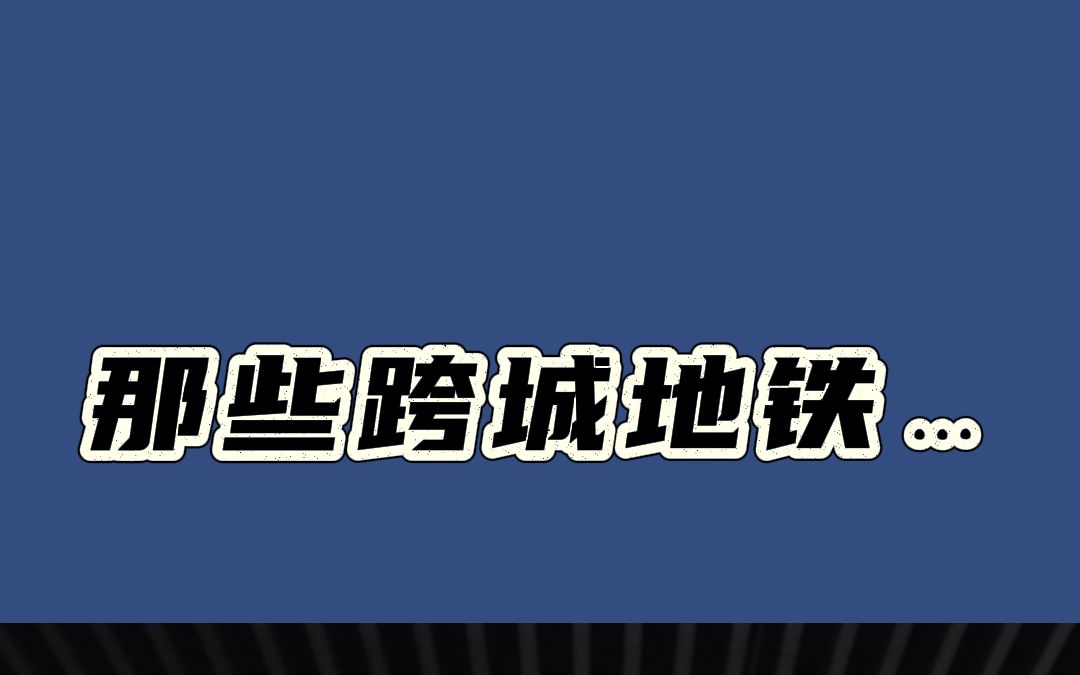 那些跨城地铁...